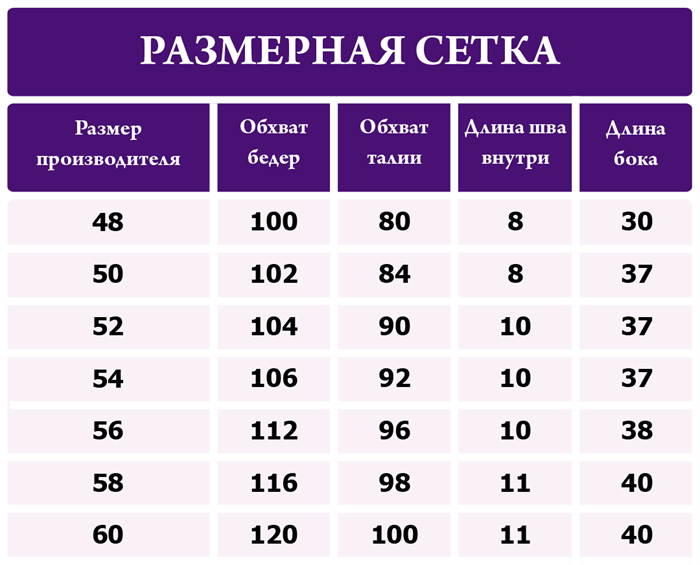 РАЗМЕРНАЯ СЕТКА

| Размер производителя | Обхват бедер | Обхват талии | Длина шва внутри | Длина бока |
|---|---|---|---|---|
| 48 | 100 | 80 | 8 | 30 |
| 50 | 102 | 84 | 8 | 37 |
| 52 | 104 | 90 | 10 | 37 |
| 54 | 106 | 92 | 10 | 37 |
| 56 | 112 | 96 | 10 | 38 |
| 58 | 116 | 98 | 11 | 40 |
| 60 | 120 | 100 | 11 | 40 |